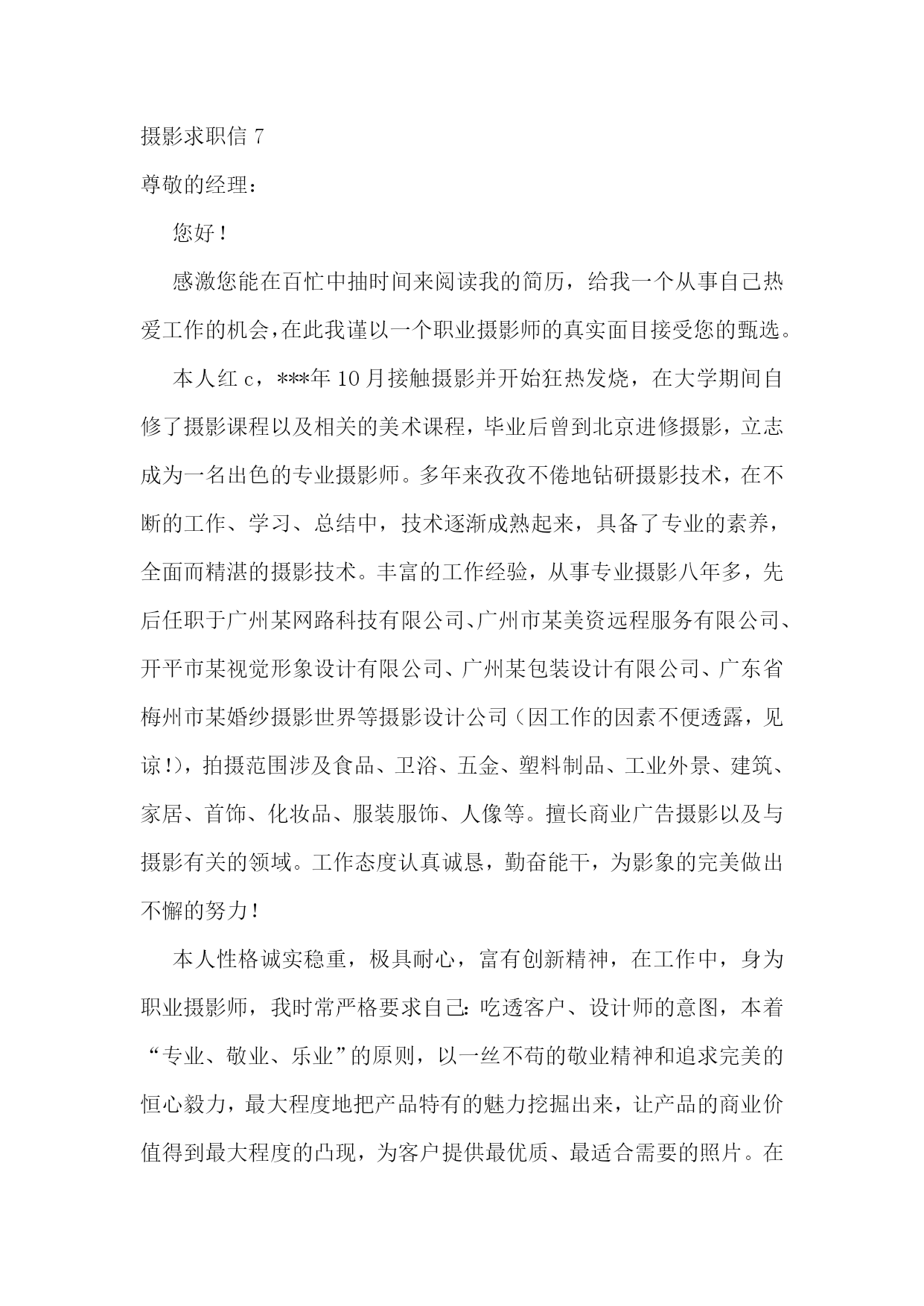 摄影求职信 7

尊敬的经理：

您好！

感激您能在百忙中抽时间来阅读我的简历，给我一个从事自己热爱工作的机会，在此我谨以一个职业摄影师的真实面目接受您的甄选。

本人红 c，***年 10 月接触摄影并开始狂热发烧，在大学期间自修了摄影课程以及相关的美术课程，毕业后曾到北京进修摄影，立志成为一名出色的专业摄影师。多年来孜孜不倦地钻研摄影技术，在不断的工作、学习、总结中，技术逐渐成熟起来，具备了专业的素养，全面而精湛的摄影技术。丰富的工作经验，从事专业摄影八年多，先后任职于广州某网路科技有限公司、广州市某美资远程服务有限公司、开平市某视觉形象设计有限公司、广州某包装设计有限公司、广东省梅州市某婚纱摄影世界等摄影设计公司（因工作的因素不便透露，见谅！），拍摄范围涉及食品、卫浴、五金、塑料制品、工业外景、建筑、家居、首饰、化妆品、服装服饰、人像等。擅长商业广告摄影以及与摄影有关的领域。工作态度认真诚恳，勤奋能干，为影象的完美做出不懈的努力！

本人性格诚实稳重，极具耐心，富有创新精神，在工作中，身为职业摄影师，我时常严格要求自己：吃透客户、设计师的意图，本着“专业、敬业、乐业”的原则，以一丝不苟的敬业精神和追求完美的恒心毅力，最大程度地把产品特有的魅力挖掘出来，让产品的商业价值得到最大程度的凸现，为客户提供最优质、最适合需要的照片。在